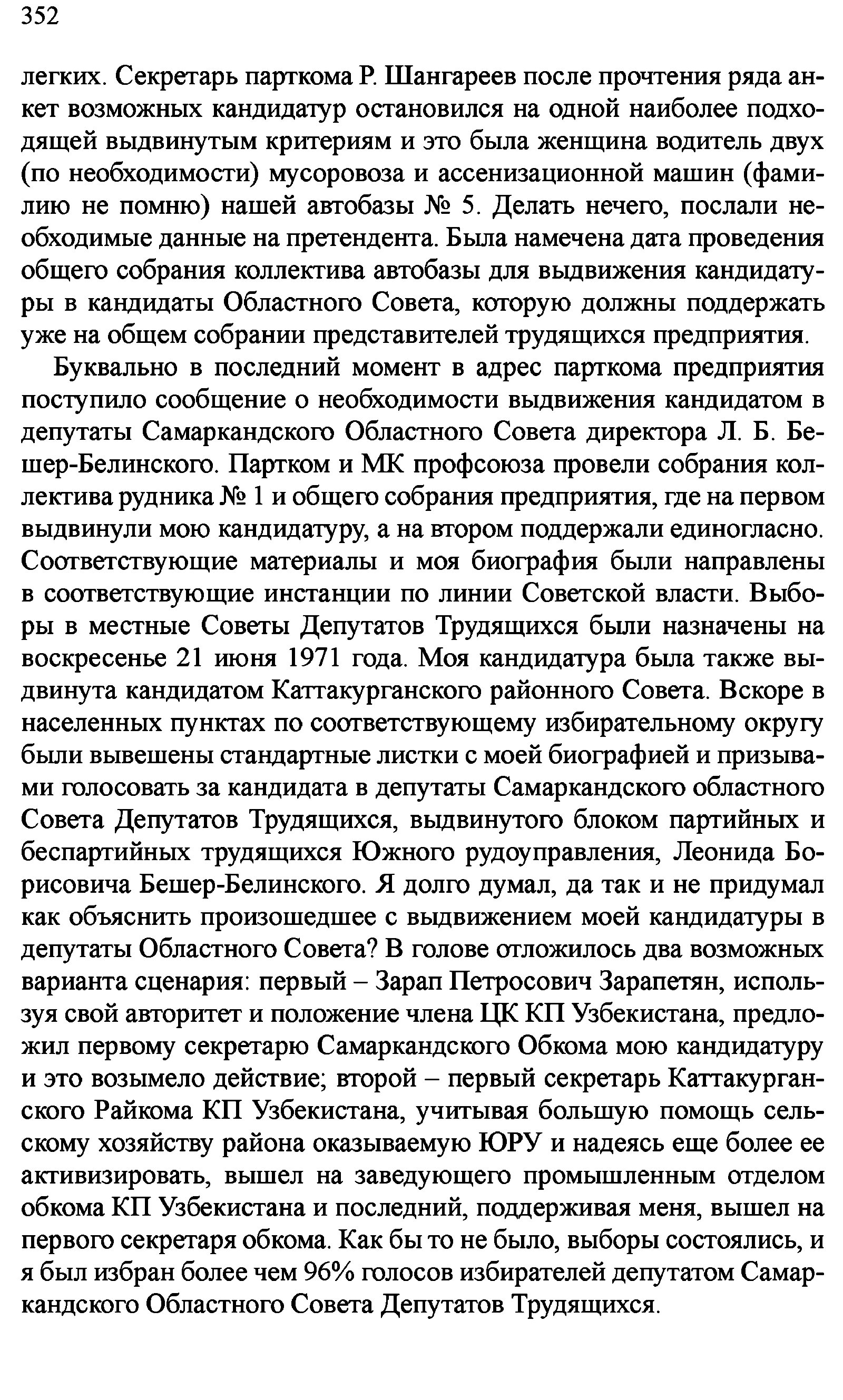 352

легких. Секретарь парткома Р. Шангареев после прочтения ряда анкет возможных кандидатур остановился на одной наиболее подходящей выдвинутым критериям и это была женщина водитель двух (по необходимости) мусоровоза и ассенизационной машин (фамилию не помню) нашей автобазы № 5. Делать нечего, послали необходимые данные на претендента. Была намечена дата проведения общего собрания коллектива автобазы для выдвижения кандидатуры в кандидаты Областного Совета, которую должны поддержать уже на общем собрании представителей трудящихся предприятия.

Буквально в последний момент в адрес парткома предприятия поступило сообщение о необходимости выдвижения кандидатом в депутаты Самаркандского Областного Совета директора Л. Б. Бешер-Белинского. Партком и МК профсоюза провели собрания коллектива рудника № 1 и общего собрания предприятия, где на первом выдвинули мою кандидатуру, а на втором поддержали единогласно. Соответствующие материалы и моя биография были направлены в соответствующие инстанции по линии Советской власти. Выборы в местные Советы Депутатов Трудящихся были назначены на воскресенье 21 июня 1971 года. Моя кандидатура была также выдвинута кандидатом Каттакурганского районного Совета. Вскоре в населенных пунктах по соответствующему избирательному округу были вывешены стандартные листки с моей биографией и призывами голосовать за кандидата в депутаты Самаркандского областного Совета Депутатов Трудящихся, выдвинутого блоком партийных и беспартийных трудящихся Южного рудоуправления, Леонида Борисовича Бешер-Белинского. Я долго думал, да так и не придумал как объяснить произошедшее с выдвижением моей кандидатуры в депутаты Областного Совета? В голове отложилось два возможных варианта сценария: первый – Зарап Петросович Зарапетян, используя свой авторитет и положение члена ЦК КП Узбекистана, предложил первому секретарю Самаркандского Обкома мою кандидатуру и это возымело действие; второй – первый секретарь Каттакурганского Райкома КП Узбекистана, учитывая большую помощь сельскому хозяйству района оказываемую ЮРУ и надеясь еще более ее активизировать, вышел на заведующего промышленным отделом обкома КП Узбекистана и последний, поддерживая меня, вышел на первого секретаря обкома. Как бы то не было, выборы состоялись, и я был избран более чем 96% голосов избирателей депутатом Самаркандского Областного Совета Депутатов Трудящихся.